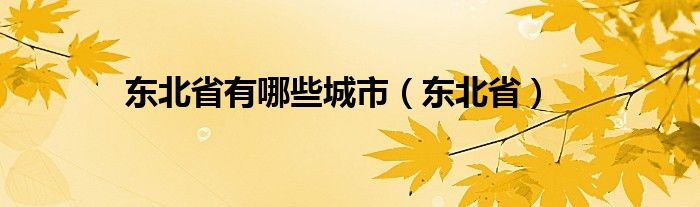 东北省有哪些城市（东北省）